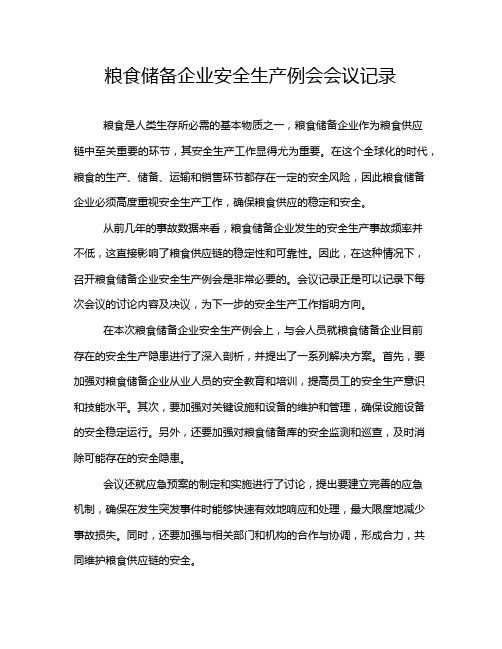 粮食储备企业安全生产例会会议记录

粮食是人类生存所必需的基本物质之一，粮食储备企业作为粮食供应链中至关重要的环节，其安全生产工作显得尤为重要。在这个全球化的时代，粮食的生产、储备、运输和销售环节都存在一定的安全风险，因此粮食储备企业必须高度重视安全生产工作，确保粮食供应的稳定和安全。

从前几年的事故数据来看，粮食储备企业发生的安全生产事故频率并不低，这直接影响了粮食供应链的稳定性和可靠性。因此，在这种情况下，召开粮食储备企业安全生产例会是非常必要的。会议记录正是可以记录下每次会议的讨论内容及决议，为下一步的安全生产工作指明方向。

在本次粮食储备企业安全生产例会上，与会人员就粮食储备企业目前存在的安全生产隐患进行了深入剖析，并提出了一系列解决方案。首先，要加强对粮食储备企业从业人员的安全教育和培训，提高员工的安全生产意识和技能水平。其次，要加强对关键设施和设备的维护和管理，确保设施设备的安全稳定运行。另外，还要加强对粮食储备库的安全监测和巡查，及时消除可能存在的安全隐患。

会议还就应急预案的制定和实施进行了讨论，提出要建立完善的应急机制，确保在发生突发事件时能够快速有效地响应和处理，最大限度地减少事故损失。同时，还要加强与相关部门和机构的合作与协调，形成合力，共同维护粮食供应链的安全。